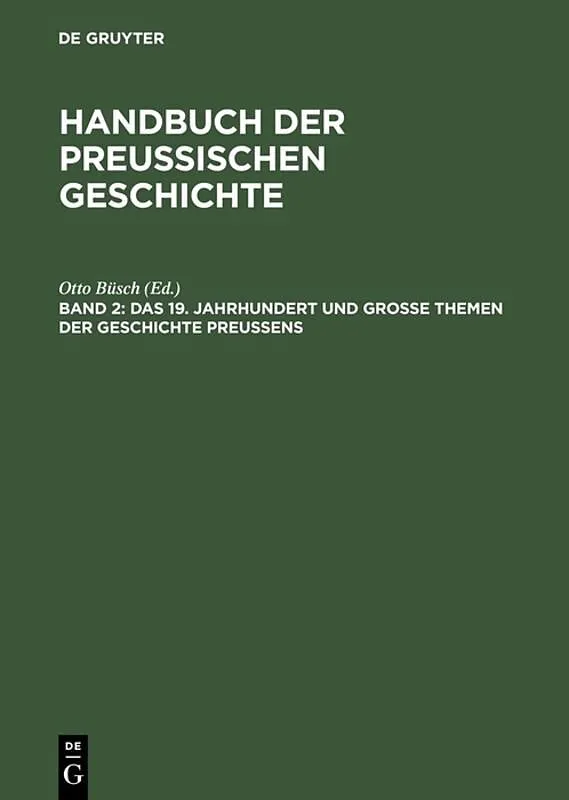 DE GRUYTER

HANDBUCH DER PREUSSISCHEN GESCHICHTE

Otto Büsch (Ed.)

BAND 2: DAS 19. JAHRHUNDERT UND GROSSE THEMEN DER GESCHICHTE PREUSSENS

DE
G